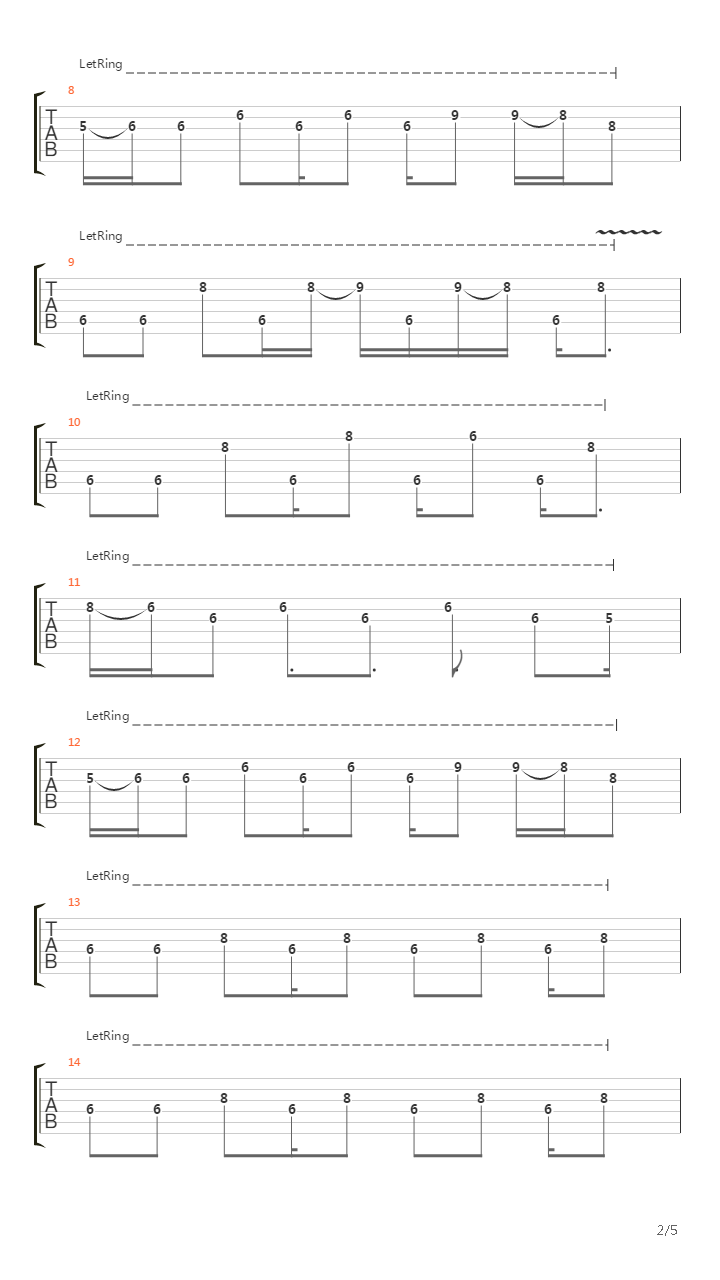 LetRing

8

T
A
B

5 6 6 6 6 6 6 9 9 8 8

LetRing

9

T
A
B

6 6 8 6 8 9 6 9 8 6 8

LetRing

10

T
A
B

6 6 8 6 8 6 6 6 8

LetRing

11

T
A
B

8 6 6 6 6 6 6 5

LetRing

12

T
A
B

5 6 6 6 6 6 6 9 9 8 8

LetRing

13

T
A
B

6 6 8 6 8 6 8 6 8

LetRing

14

T
A
B

6 6 8 6 8 6 8 6 8

2/5